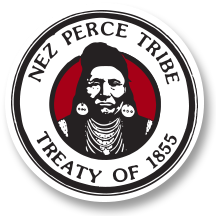 NEZ PERCE TRIBE
TREATY OF 1855